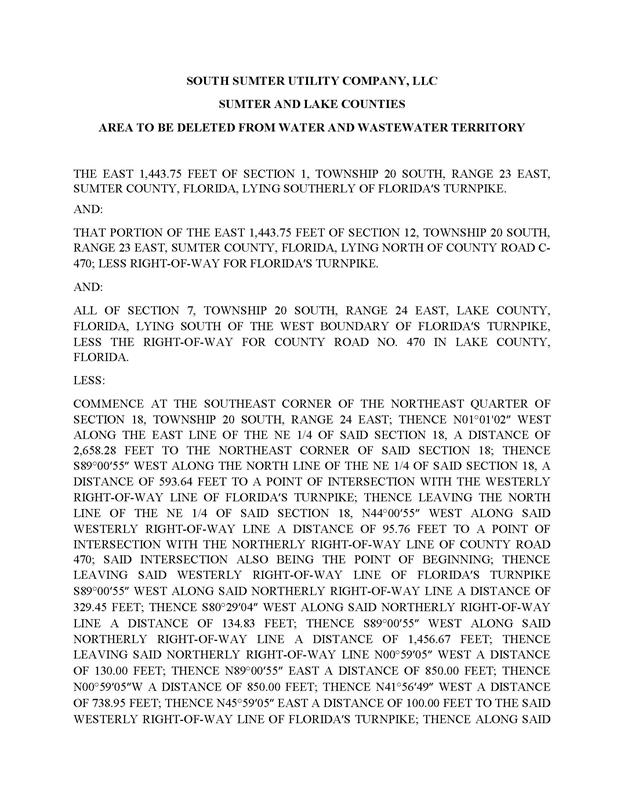 SOUTH SUMTER UTILITY COMPANY, LLC

SUMTER AND LAKE COUNTIES

AREA TO BE DELETED FROM WATER AND WASTEWATER TERRITORY

THE EAST 1,443.75 FEET OF SECTION 1, TOWNSHIP 20 SOUTH, RANGE 23 EAST, SUMTER COUNTY, FLORIDA, LYING SOUTHERLY OF FLORIDA'S TURNPIKE.

AND:

THAT PORTION OF THE EAST 1,443.75 FEET OF SECTION 12, TOWNSHIP 20 SOUTH, RANGE 23 EAST, SUMTER COUNTY, FLORIDA, LYING NORTH OF COUNTY ROAD C-470; LESS RIGHT-OF-WAY FOR FLORIDA'S TURNPIKE.

AND:

ALL OF SECTION 7, TOWNSHIP 20 SOUTH, RANGE 24 EAST, LAKE COUNTY, FLORIDA, LYING SOUTH OF THE WEST BOUNDARY OF FLORIDA'S TURNPIKE, LESS THE RIGHT-OF-WAY FOR COUNTY ROAD NO. 470 IN LAKE COUNTY, FLORIDA.

LESS:

COMMENCE AT THE SOUTHEAST CORNER OF THE NORTHEAST QUARTER OF SECTION 18, TOWNSHIP 20 SOUTH, RANGE 24 EAST; THENCE N01°01'02" WEST ALONG THE EAST LINE OF THE NE 1/4 OF SAID SECTION 18, A DISTANCE OF 2,658.28 FEET TO THE NORTHEAST CORNER OF SAID SECTION 18; THENCE S89°00'55" WEST ALONG THE NORTH LINE OF THE NE 1/4 OF SAID SECTION 18, A DISTANCE OF 593.64 FEET TO A POINT OF INTERSECTION WITH THE WESTERLY RIGHT-OF-WAY LINE OF FLORIDA'S TURNPIKE; THENCE LEAVING THE NORTH LINE OF THE NE 1/4 OF SAID SECTION 18, N44°00'55" WEST ALONG SAID WESTERLY RIGHT-OF-WAY LINE A DISTANCE OF 95.76 FEET TO A POINT OF INTERSECTION WITH THE NORTHERLY RIGHT-OF-WAY LINE OF COUNTY ROAD 470; SAID INTERSECTION ALSO BEING THE POINT OF BEGINNING; THENCE LEAVING SAID WESTERLY RIGHT-OF-WAY LINE OF FLORIDA'S TURNPIKE S89°00'55" WEST ALONG SAID NORTHERLY RIGHT-OF-WAY LINE A DISTANCE OF 329.45 FEET; THENCE S80°29'04" WEST ALONG SAID NORTHERLY RIGHT-OF-WAY LINE A DISTANCE OF 134.83 FEET; THENCE S89°00'55" WEST ALONG SAID NORTHERLY RIGHT-OF-WAY LINE A DISTANCE OF 1,456.67 FEET; THENCE LEAVING SAID NORTHERLY RIGHT-OF-WAY LINE N00°59'05" WEST A DISTANCE OF 130.00 FEET; THENCE N89°00'55" EAST A DISTANCE OF 850.00 FEET; THENCE N00°59'05"W A DISTANCE OF 850.00 FEET; THENCE N41°56'49" WEST A DISTANCE OF 738.95 FEET; THENCE N45°59'05" EAST A DISTANCE OF 100.00 FEET TO THE SAID WESTERLY RIGHT-OF-WAY LINE OF FLORIDA'S TURNPIKE; THENCE ALONG SAID